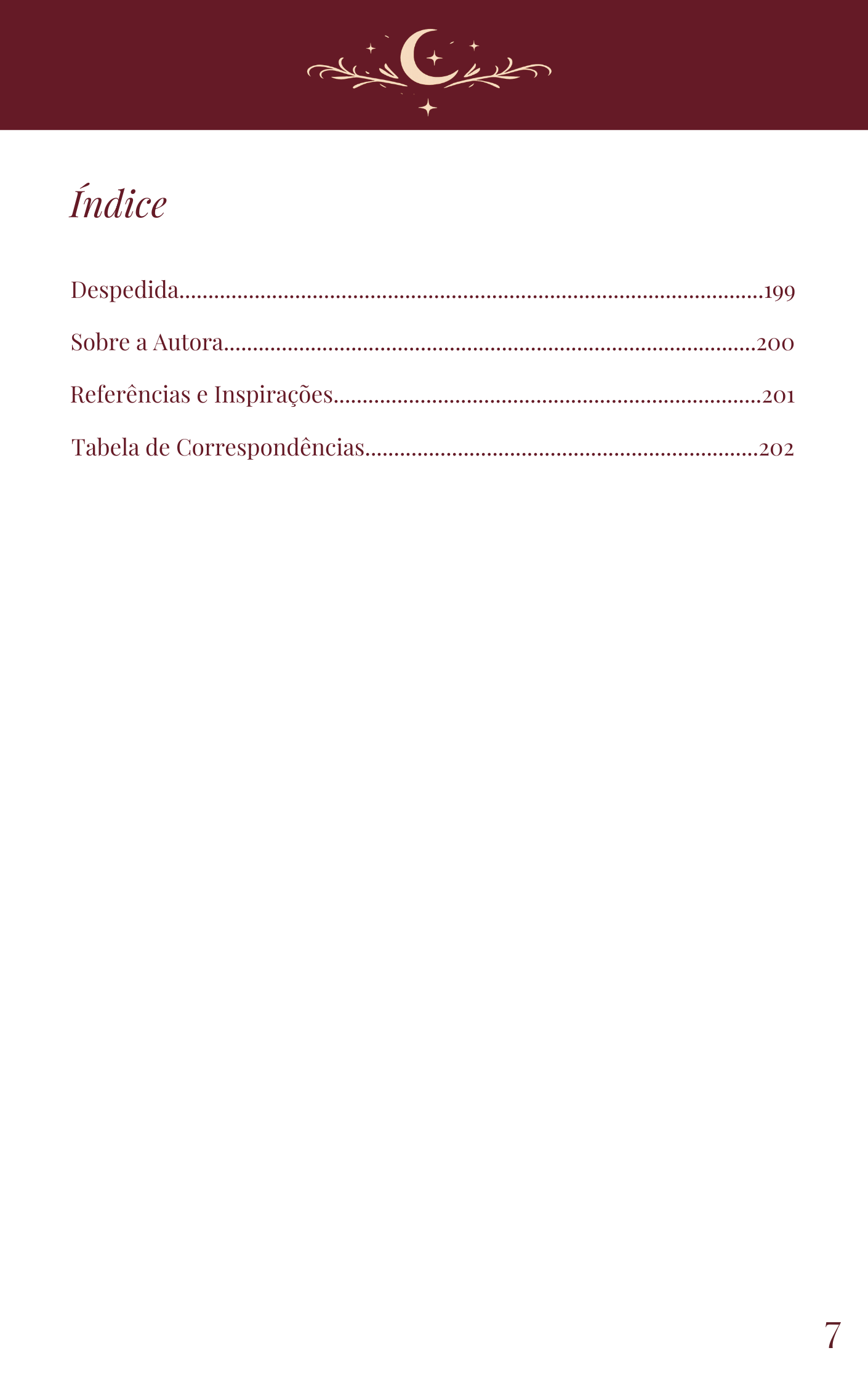 Índice

Despedida 199

Sobre a Autora 200

Referências e Inspirações 201

Tabela de Correspondências 202

7